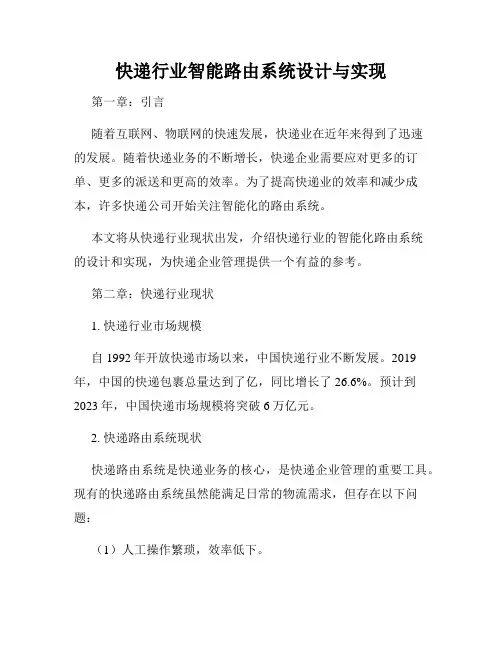 快递行业智能路由系统设计与实现

第一章：引言

随着互联网、物联网的快速发展，快递业在近年来得到了迅速的发展。随着快递业务的不断增长，快递企业需要应对更多的订单、更多的派送和更高的效率。为了提高快递业的效率和减少成本，许多快递公司开始关注智能化的路由系统。

本文将从快递行业现状出发，介绍快递行业的智能化路由系统的设计和实现，为快递企业管理提供一个有益的参考。

第二章：快递行业现状

1. 快递行业市场规模

自 1992 年开放快递市场以来，中国快递行业不断发展。2019 年，中国的快递包裹总量达到了亿，同比增长了 26.6%。预计到 2023 年，中国快递市场规模将突破 6 万亿元。

2. 快递路由系统现状

快递路由系统是快递业务的核心，是快递企业管理的重要工具。现有的快递路由系统虽然能满足日常的物流需求，但存在以下问题：

（1）人工操作繁琐，效率低下。